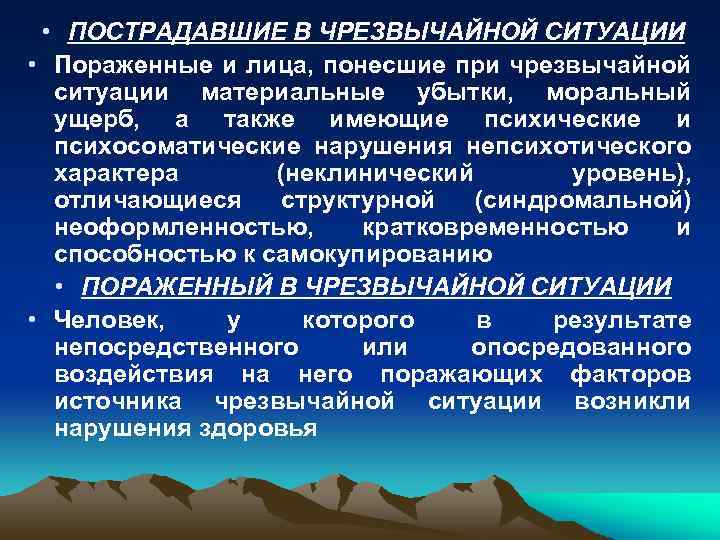 • ПОСТРАДАВШИЕ В ЧРЕЗВЫЧАЙНОЙ СИТУАЦИИ

• Пораженные и лица, понесшие при чрезвычайной ситуации материальные убытки, моральный ущерб, а также имеющие психические и психосоматические нарушения непсихотического характера (неклинический уровень), отличающиеся структурной (синдромальной) неоформленностью, кратковременностью и способностью к самокупированию

• ПОРАЖЕННЫЙ В ЧРЕЗВЫЧАЙНОЙ СИТУАЦИИ

• Человек, у которого в результате непосредственного или опосредованного воздействия на него поражающих факторов источника чрезвычайной ситуации возникли нарушения здоровья